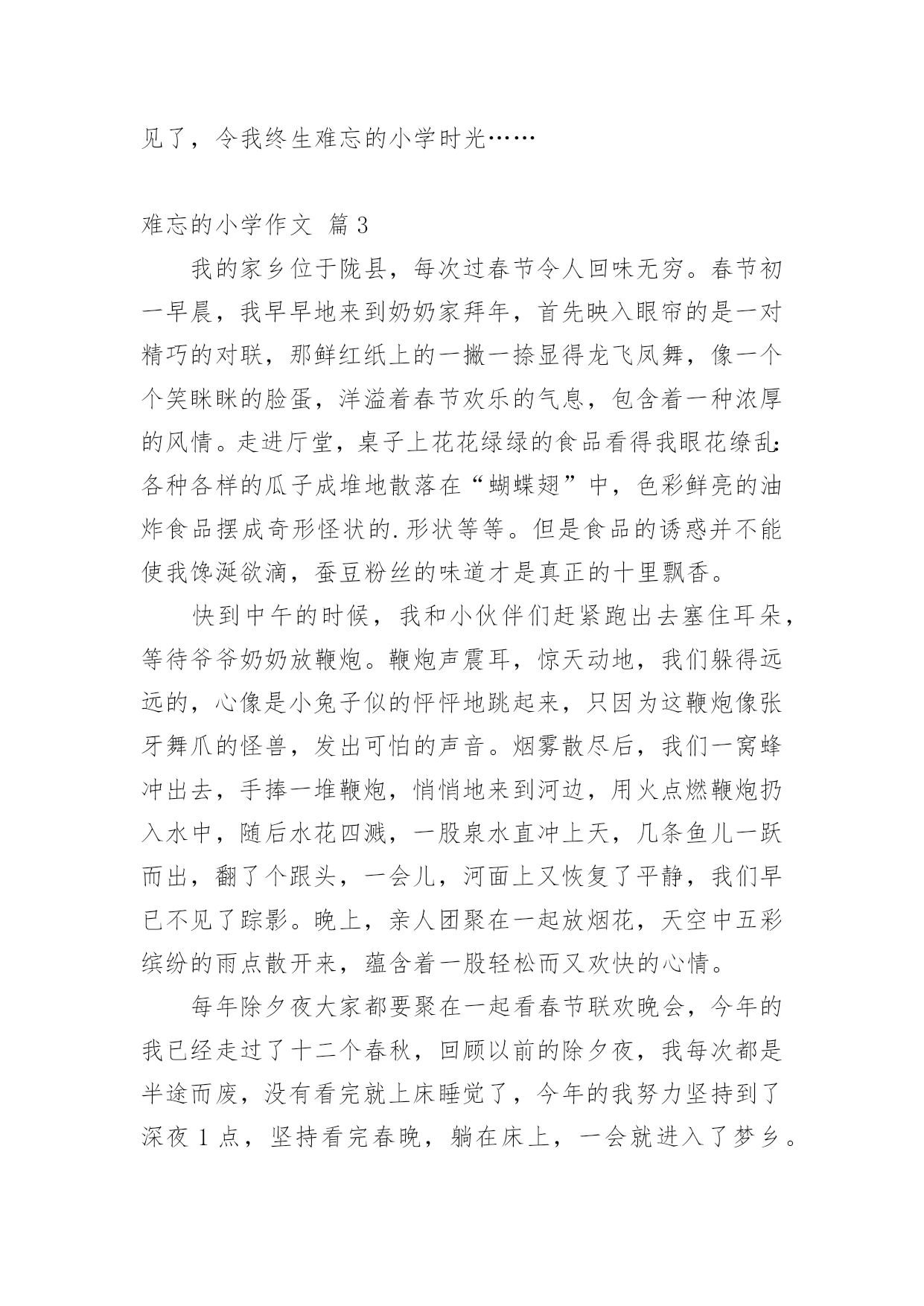 见了，令我终生难忘的小学时光……

难忘的小学作文 篇3

我的家乡位于陇县，每次过春节令人回味无穷。春节初一早晨，我早早地来到奶奶家拜年，首先映入眼帘的是一对精巧的对联，那鲜红纸上的一撇一捺显得龙飞凤舞，像一个个笑眯眯的脸蛋，洋溢着春节欢乐的气息，包含着一种浓厚的风情。走进厅堂，桌子上花花绿绿的食品看得我眼花缭乱：各种各样的瓜子成堆地散落在“蝴蝶翅”中，色彩鲜亮的油炸食品摆成奇形怪状的.形状等等。但是食品的诱惑并不能使我馋涎欲滴，蚕豆粉丝的味道才是真正的十里飘香。

快到中午的时候，我和小伙伴们赶紧跑出去塞住耳朵，等待爷爷奶奶放鞭炮。鞭炮声震耳，惊天动地，我们躲得远远的，心像是小兔子似的怦怦地跳起来，只因为这鞭炮像张牙舞爪的怪兽，发出可怕的声音。烟雾散尽后，我们一窝蜂冲出去，手捧一堆鞭炮，悄悄地来到河边，用火点燃鞭炮扔入水中，随后水花四溅，一股泉水直冲上天，几条鱼儿一跃而出，翻了个跟头，一会儿，河面上又恢复了平静，我们早已不见了踪影。晚上，亲人团聚在一起放烟花，天空中五彩缤纷的雨点散开来，蕴含着一股轻松而又欢快的心情。

每年除夕夜大家都要聚在一起看春节联欢晚会，今年的我已经走过了十二个春秋，回顾以前的除夕夜，我每次都是半途而废，没有看完就上床睡觉了，今年的我努力坚持到了深夜1点，坚持看完春晚，躺在床上，一会就进入了梦乡。